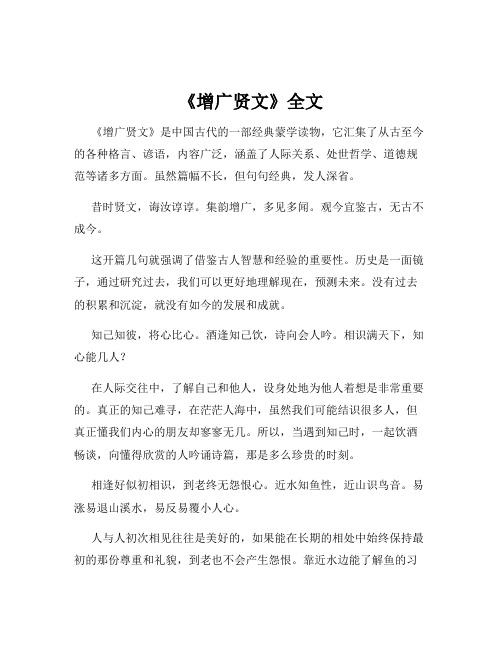 《增广贤文》全文

《增广贤文》是中国古代的一部经典蒙学读物，它汇集了从古至今的各种格言、谚语，内容广泛，涵盖了人际关系、处世哲学、道德规范等诸多方面。虽然篇幅不长，但句句经典，发人深省。

昔时贤文，诲汝谆谆。集韵增广，多见多闻。观今宜鉴古，无古不成今。

这开篇几句就强调了借鉴古人智慧和经验的重要性。历史是一面镜子，通过研究过去，我们可以更好地理解现在，预测未来。没有过去的积累和沉淀，就没有如今的发展和成就。

知己知彼，将心比心。酒逢知己饮，诗向会人吟。相识满天下，知心能几人？

在人际交往中，了解自己和他人，设身处地为他人着想是非常重要的。真正的知己难寻，在茫茫人海中，虽然我们可能结识很多人，但真正懂我们内心的朋友却寥寥无几。所以，当遇到知己时，一起饮酒畅谈，向懂得欣赏的人吟诵诗篇，那是多么珍贵的时刻。

相逢好似初相识，到老终无怨恨心。近水知鱼性，近山识鸟音。易涨易退山溪水，易反易覆小人心。

人与人初次相见往往是美好的，如果能在长期的相处中始终保持最初的那份尊重和礼貌，到老也不会产生怨恨。靠近水边能了解鱼的习